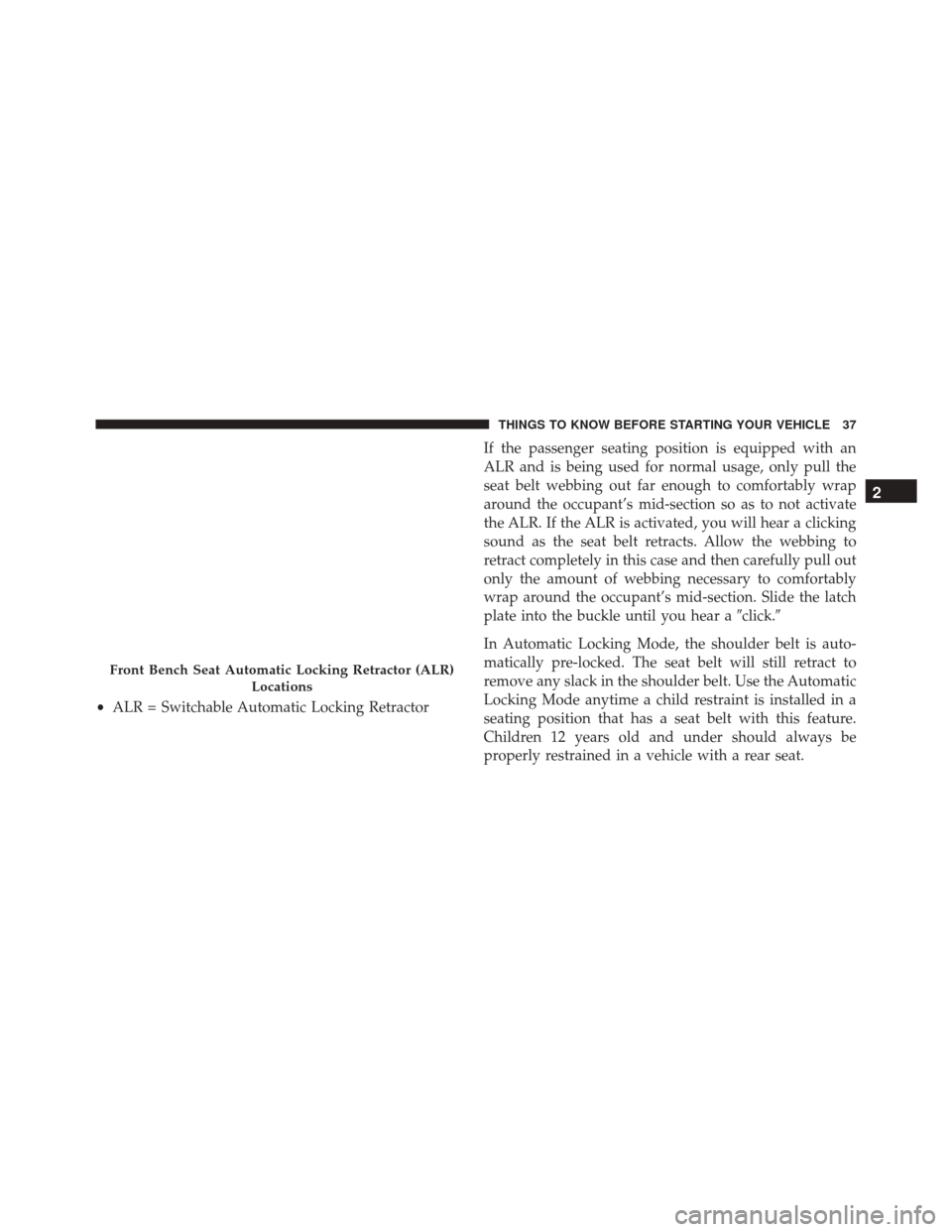 THINGS TO KNOW BEFORE STARTING YOUR VEHICLE 37

Front Bench Seat Automatic Locking Retractor (ALR) Locations

• ALR = Switchable Automatic Locking Retractor

If the passenger seating position is equipped with an ALR and is being used for normal usage, only pull the seat belt webbing out far enough to comfortably wrap around the occupant's mid-section so as to not activate the ALR. If the ALR is activated, you will hear a clicking sound as the seat belt retracts. Allow the webbing to retract completely in this case and then carefully pull out only the amount of webbing necessary to comfortably wrap around the occupant's mid-section. Slide the latch plate into the buckle until you hear a "click."

In Automatic Locking Mode, the shoulder belt is automatically pre-locked. The seat belt will still retract to remove any slack in the shoulder belt. Use the Automatic Locking Mode anytime a child restraint is installed in a seating position that has a seat belt with this feature. Children 12 years old and under should always be properly restrained in a vehicle with a rear seat.

2

carmanualsonline.info